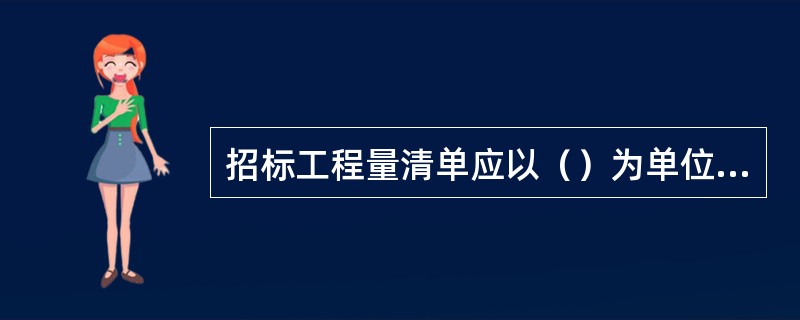 招标工程量清单应以（）为单位...